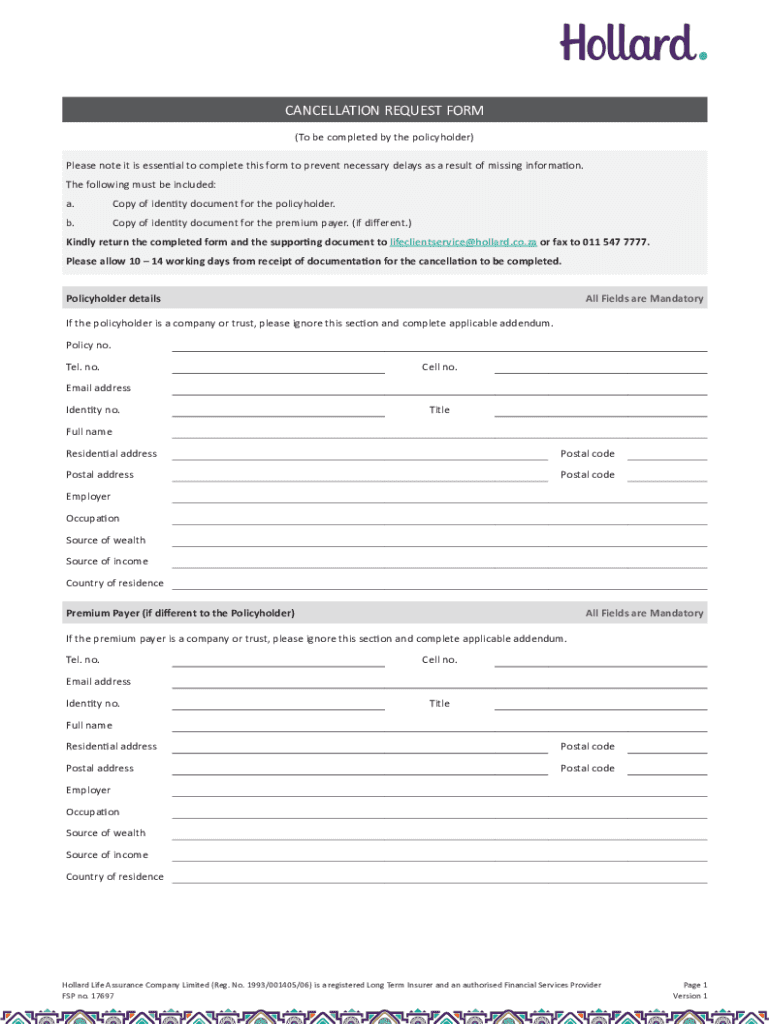 Hollard.

CANCELLATION REQUEST FORM

(To be completed by the policyholder)

Please note it is essential to complete this form to prevent necessary delays as a result of missing information.

The following must be included:

a. Copy of identity document for the policyholder.

b. Copy of identity document for the premium payer. (if different.)

Kindly return the completed form and the supporting document to lifeclientservice@hollard.co.za or fax to 011 547 7777.

Please allow 10 – 14 working days from receipt of documentation for the cancellation to be completed.

Policyholder details

All Fields are Mandatory

If the policyholder is a company or trust, please ignore this section and complete applicable addendum.

Policy no.

Tel. no.

Cell no.

Email address

Identity no.

Title

Full name

Residential address

Postal code

Postal address

Postal code

Employer

Occupation

Source of wealth

Source of income

Country of residence

Premium Payer (if different to the Policyholder)

All Fields are Mandatory

If the premium payer is a company or trust, please ignore this section and complete applicable addendum.

Tel. no.

Cell no.

Email address

Identity no.

Title

Full name

Residential address

Postal code

Postal address

Postal code

Employer

Occupation

Source of wealth

Source of income

Country of residence

Hollard Life Assurance Company Limited (Reg. No. 1993/001405/06) is a registered Long Term Insurer and an authorised Financial Services Provider
FSP no. 17697

Page 1
Version 1